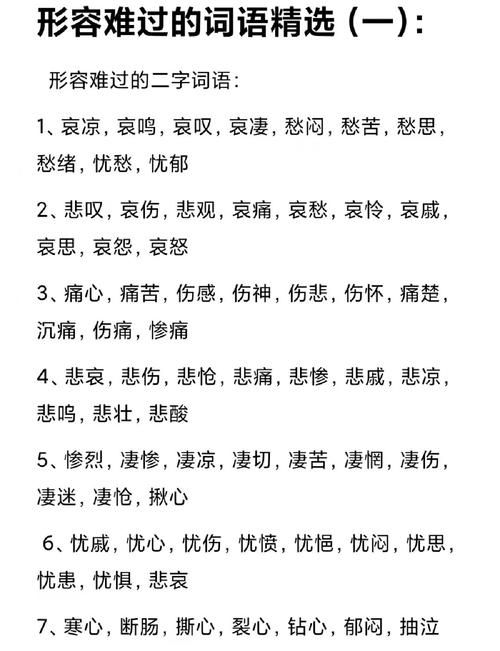 形容难过的词语精选（一）:

形容难过的二字词语：

1、哀凉，哀鸣，哀叹，哀凄，愁闷，愁苦，愁思，愁绪，忧愁，忧郁

2、悲叹，哀伤，悲观，哀痛，哀愁，哀怜，哀戚，哀思，哀怨，哀怒

3、痛心，痛苦，伤感，伤神，伤悲，伤怀，痛楚，沉痛，伤痛，惨痛

4、悲哀，悲伤，悲怆，悲痛，悲惨，悲戚，悲凉，悲鸣，悲壮，悲酸

5、惨烈，凄惨，凄凉，凄切，凄苦，凄惘，凄伤，凄迷，凄怆，揪心

6、忧戚，忧心，忧伤，忧愤，忧悒，忧闷，忧思，忧患，忧惧，悲哀

7、寒心，断肠，撕心，裂心，钻心，郁闷，抽泣